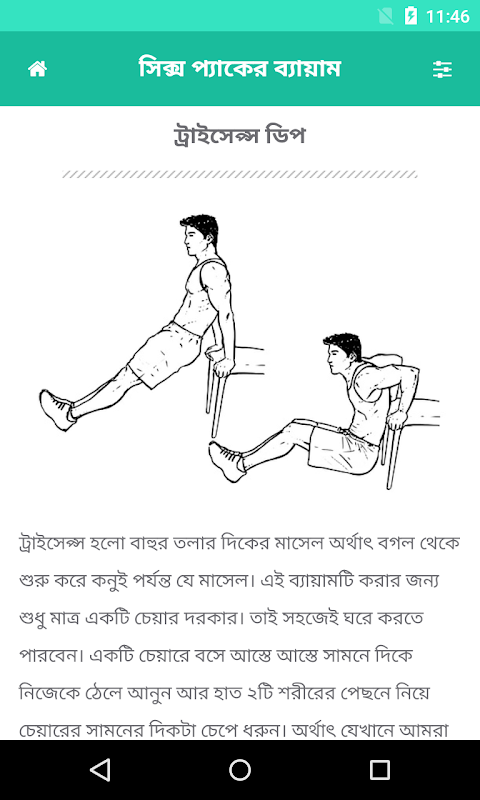 11:46

সিক্স প্যাকের ব্যায়াম

ট্রাইসেপ্স ডিপ

ট্রাইসেপ্স হলো বাহুর তলার দিকের মাসেল অর্থাৎ বগল থেকে শুরু করে কনুই পর্যন্ত যে মাসেল। এই ব্যায়ামটি করার জন্য শুধু মাত্র একটি চেয়ার দরকার। তাই সহজেই ঘরে করতে পারবেন। একটি চেয়ারে বসে আস্তে আস্তে সামনে দিকে নিজেকে ঠেলে আনুন আর হাত ২টি শরীরের পেছনে নিয়ে চেয়ারের সামনের দিকটা চেপে ধরুন। অর্থাৎ যেখানে আমরা